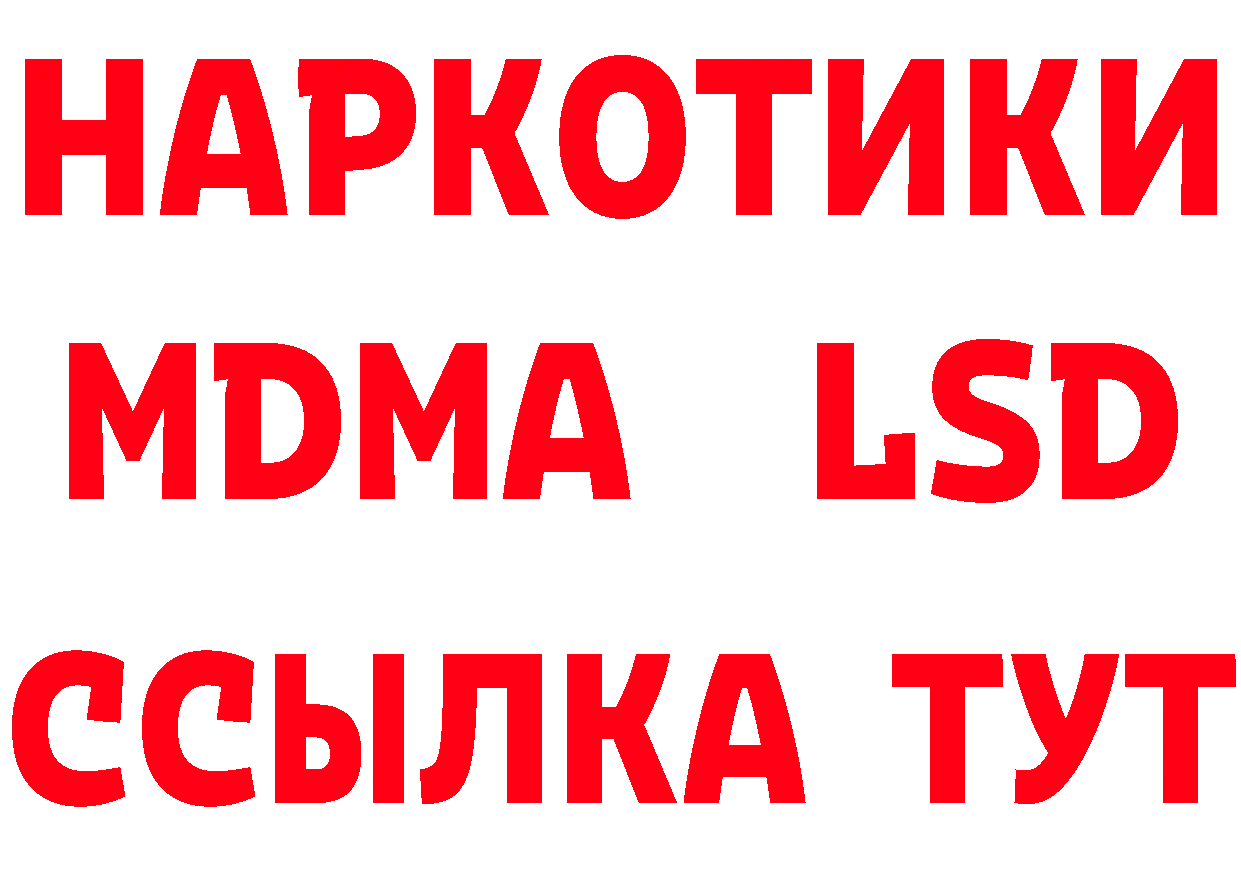 НАРКОТИКИ
MDMA LSD
ССЫЛКА ТУТ